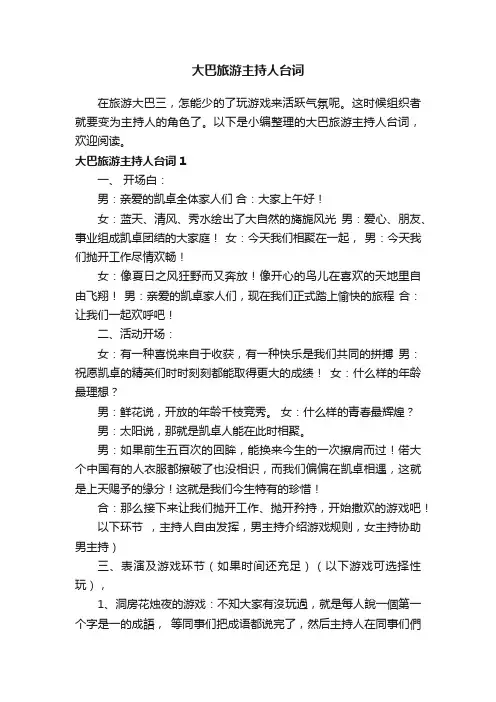 大巴旅游主持人台词

在旅游大巴三，怎能少的了玩游戏来活跃气氛呢。这时候组织者就要变为主持人的角色了。以下是小编整理的大巴旅游主持人台词，欢迎阅读。

大巴旅游主持人台词 1

一、 开场白：

男：亲爱的凯卓全体家人们 合：大家上午好！

女：蓝天、清风、秀水绘出了大自然的旖旎风光 男：爱心、朋友、事业组成凯卓团结的大家庭！ 女：今天我们相聚在一起， 男：今天我们抛开工作尽情欢畅！

女：像夏日之风狂野而又奔放！像开心的鸟儿在喜欢的天地里自由飞翔！ 男：亲爱的凯卓家人们，现在我们正式踏上愉快的旅程 合：让我们一起欢呼吧！

二、活动开场：

女：有一种喜悦来自于收获，有一种快乐是我们共同的拼搏 男：祝愿凯卓的精英们时时刻刻都能取得更大的成绩！ 女：什么样的年龄最理想？

男：鲜花说，开放的年龄千枝竞秀。 女：什么样的青春最辉煌？

男：太阳说，那就是凯卓人能在此时相聚。

男：如果前生五百次的回眸，能换来今生的一次擦肩而过！偌大个中国有的人衣服都擦破了也没相识，而我们偏偏在凯卓相遇，这就是上天赐予的缘分！这就是我们今生特有的珍惜！

合：那么接下来让我们抛开工作、抛开矜持，开始撒欢的游戏吧！

以下环节 ，主持人自由发挥，男主持介绍游戏规则，女主持协助男主持）

三、表演及游戏环节（如果时间还充足）（以下游戏可选择性玩），

1、洞房花烛夜的游戏：不知大家有沒玩過，就是每人說一個第一个字是一的成語， 等同事们把成语都说完了，然后主持人在同事们們